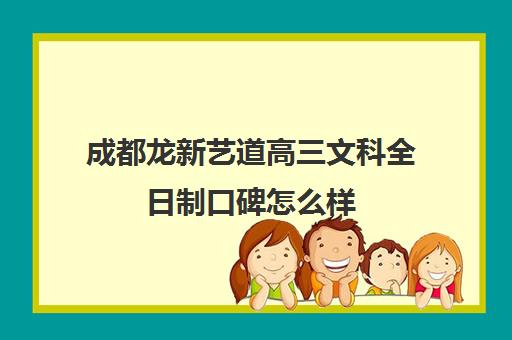 成都龙新艺道高三文科全日制口碑怎么样